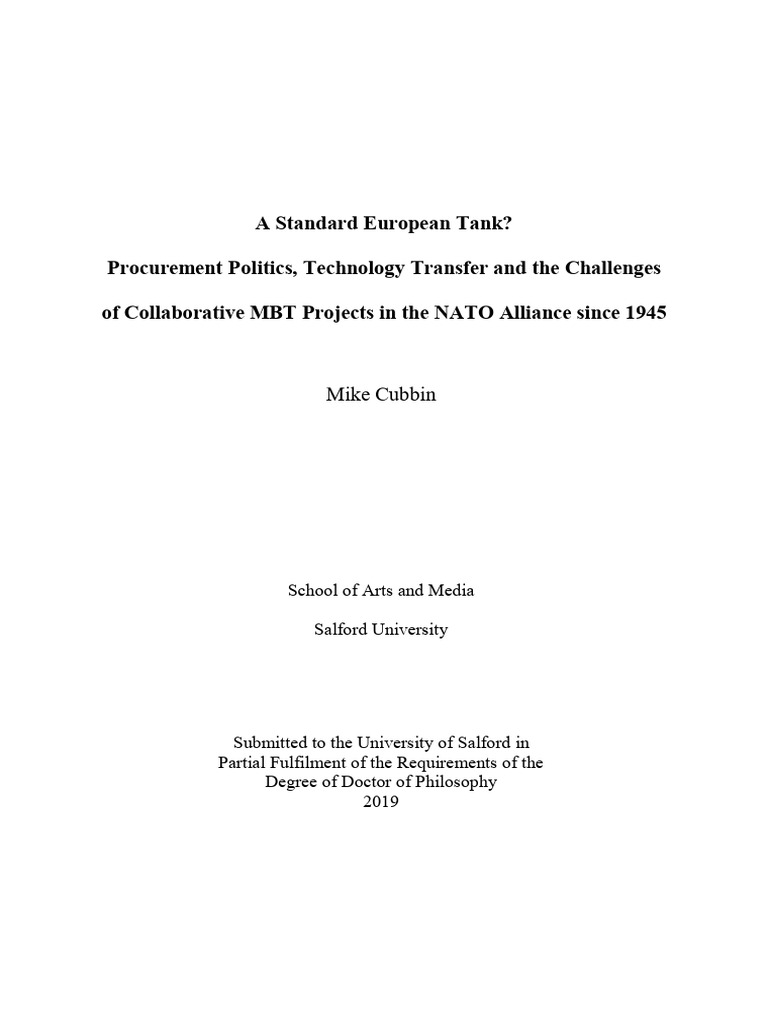 A Standard European Tank?

Procurement Politics, Technology Transfer and the Challenges

of Collaborative MBT Projects in the NATO Alliance since 1945

Mike Cubbin

School of Arts and Media

Salford University

Submitted to the University of Salford in Partial Fulfilment of the Requirements of the Degree of Doctor of Philosophy 2019